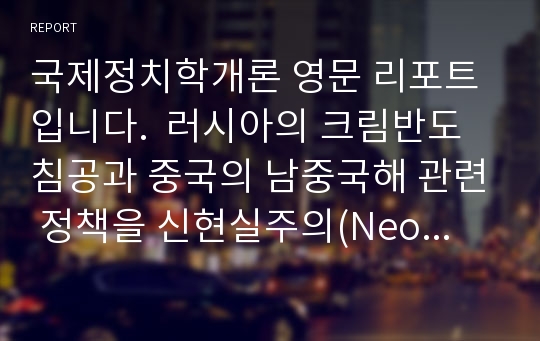 REPORT

국제정치학개론 영문 리포트입니다. 러시아의 크림반도 침공과 중국의 남중국해 관련 정책을 신현실주의(Neo...